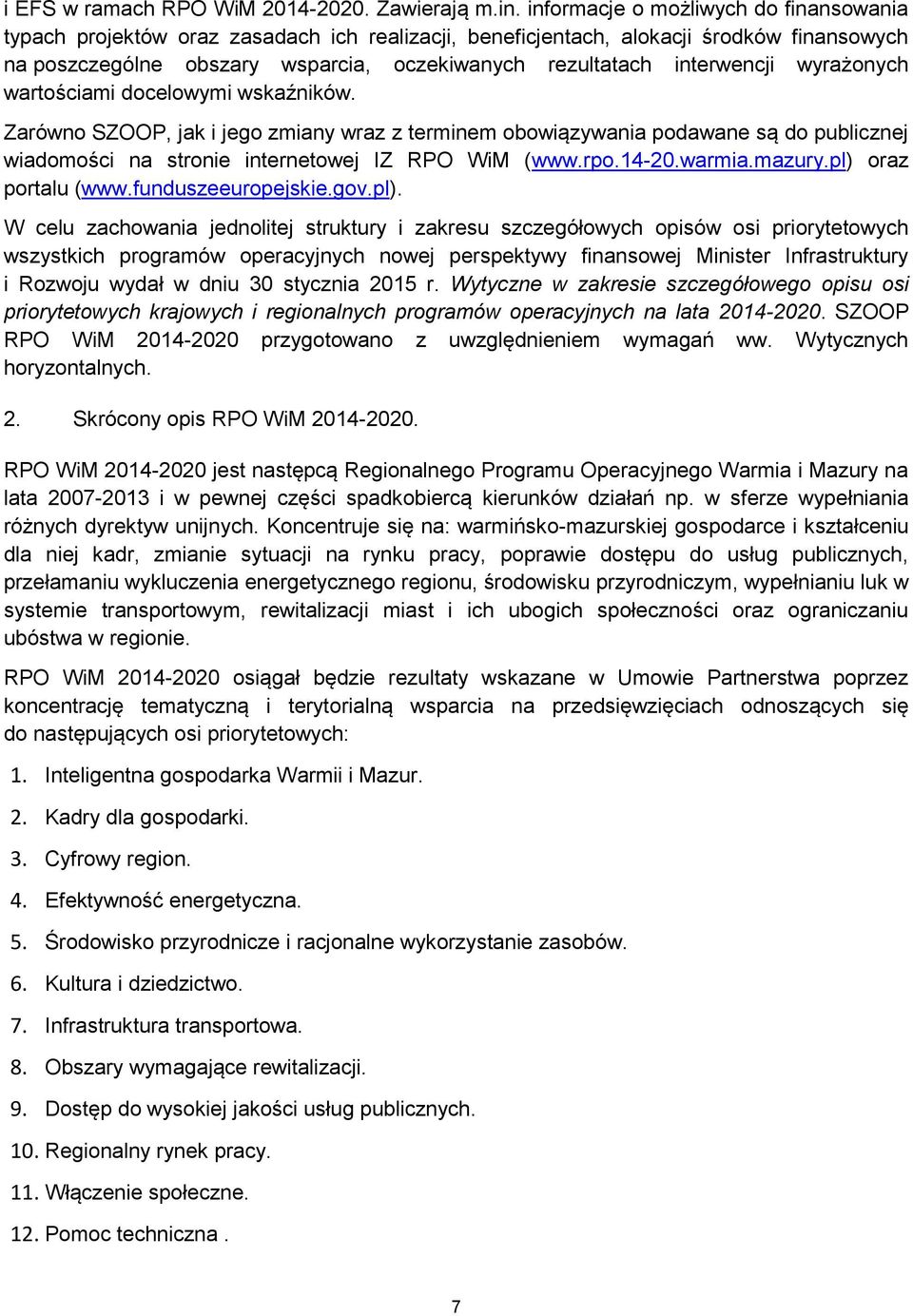 i EFS w ramach RPO WiM 2014-2020. Zawierają m.in. informacje o możliwych do finansowania typach projektów oraz zasadach ich realizacji, beneficjentach, alokacji środków finansowych na poszczególne obszary wsparcia, oczekiwanych rezultatach interwencji wyrażonych wartościami docelowymi wskaźników.

Zarówno SZOOP, jak i jego zmiany wraz z terminem obowiązywania podawane są do publicznej wiadomości na stronie internetowej IZ RPO WiM (www.rpo.14-20.warmia.mazury.pl) oraz portalu (www.funduszeeuropejskie.gov.pl).

W celu zachowania jednolitej struktury i zakresu szczegółowych opisów osi priorytetowych wszystkich programów operacyjnych nowej perspektywy finansowej Minister Infrastruktury i Rozwoju wydał w dniu 30 stycznia 2015 r. Wytyczne w zakresie szczegółowego opisu osi priorytetowych krajowych i regionalnych programów operacyjnych na lata 2014-2020. SZOOP RPO WiM 2014-2020 przygotowano z uwzględnieniem wymagań ww. Wytycznych horyzontalnych.

2. Skrócony opis RPO WiM 2014-2020.

RPO WiM 2014-2020 jest następcą Regionalnego Programu Operacyjnego Warmia i Mazury na lata 2007-2013 i w pewnej części spadkobiercą kierunków działań np. w sferze wypełniania różnych dyrektyw unijnych. Koncentruje się na: warmińsko-mazurskiej gospodarce i kształceniu dla niej kadr, zmianie sytuacji na rynku pracy, poprawie dostępu do usług publicznych, przełamaniu wykluczenia energetycznego regionu, środowisku przyrodniczym, wypełnianiu luk w systemie transportowym, rewitalizacji miast i ich ubogich społeczności oraz ograniczaniu ubóstwa w regionie.

RPO WiM 2014-2020 osiągał będzie rezultaty wskazane w Umowie Partnerstwa poprzez koncentrację tematyczną i terytorialną wsparcia na przedsięwzięciach odnoszących się do następujących osi priorytetowych:

1. Inteligentna gospodarka Warmii i Mazur.
2. Kadry dla gospodarki.
3. Cyfrowy region.
4. Efektywność energetyczna.
5. Środowisko przyrodnicze i racjonalne wykorzystanie zasobów.
6. Kultura i dziedzictwo.
7. Infrastruktura transportowa.
8. Obszary wymagające rewitalizacji.
9. Dostęp do wysokiej jakości usług publicznych.
10. Regionalny rynek pracy.
11. Włączenie społeczne.
12. Pomoc techniczna .

7